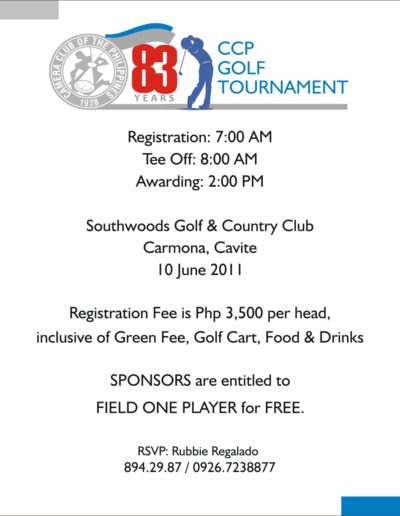 CAMERA CLUB OF THE PHILIPPINES
1928

83
YEARS

CCP
GOLF
TOURNAMENT

Registration: 7:00 AM
Tee Off: 8:00 AM
Awarding: 2:00 PM

Southwoods Golf & Country Club
Carmona, Cavite
10 June 2011

Registration Fee is Php 3,500 per head, inclusive of Green Fee, Golf Cart, Food & Drinks

SPONSORS are entitled to
FIELD ONE PLAYER for FREE.

RSVP: Rubbie Regalado
894.29.87 / 0926.7238877